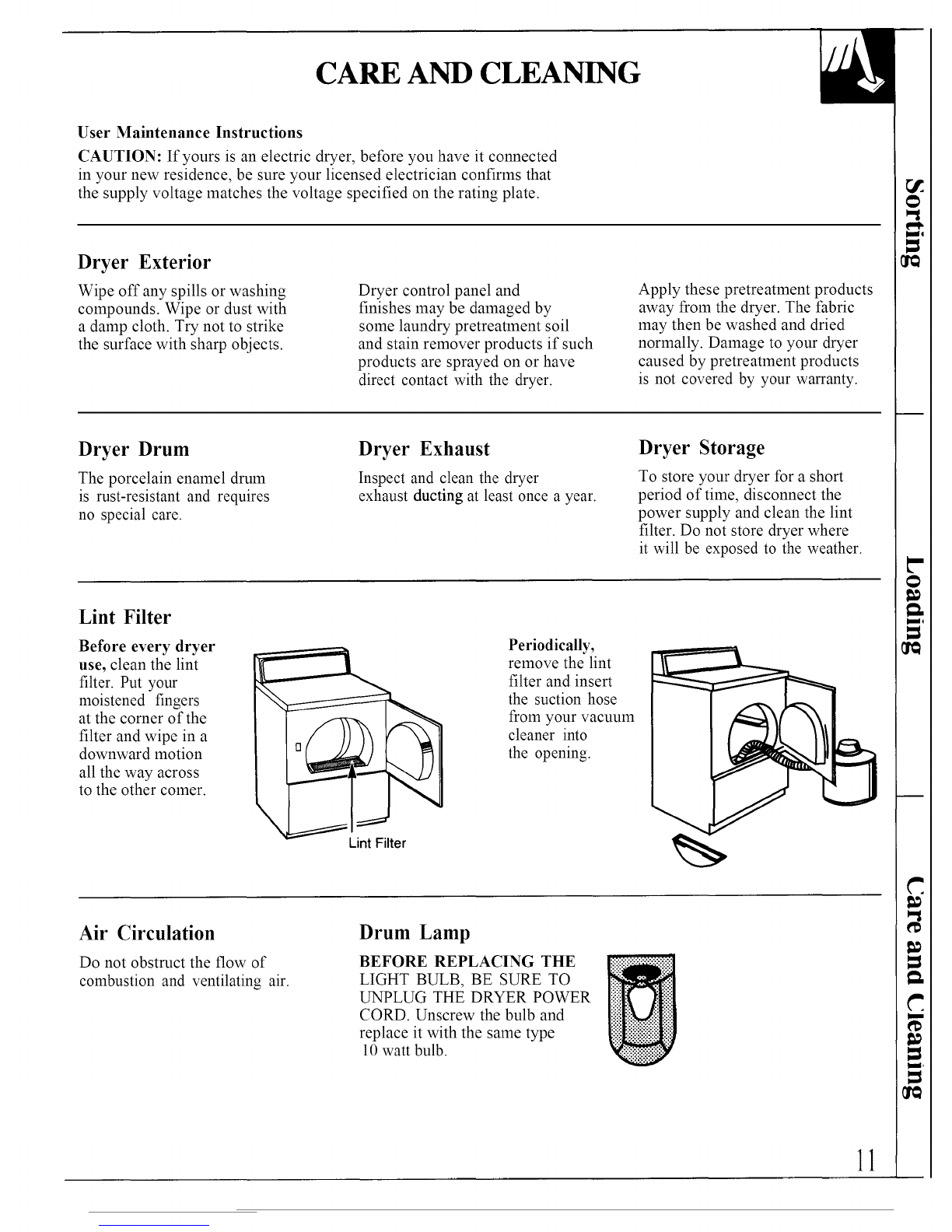 CARE AND CLEANING

User Maintenance Instructions

CAUTION: If yours is an electric dryer, before you have it connected in your new residence, be sure your licensed electrician confirms that the supply voltage matches the voltage specified on the rating plate.

Dryer Exterior

Wipe off any spills or washing compounds. Wipe or dust with a damp cloth. Try not to strike the surface with sharp objects.

Dryer control panel and finishes may be damaged by some laundry pretreatment soil and stain remover products if such products are sprayed on or have direct contact with the dryer.

Apply these pretreatment products away from the dryer. The fabric may then be washed and dried normally. Damage to your dryer caused by pretreatment products is not covered by your warranty.

Dryer Drum

The porcelain enamel drum is rust-resistant and requires no special care.

Dryer Exhaust

Inspect and clean the dryer exhaust ducting at least once a year.

Dryer Storage

To store your dryer for a short period of time, disconnect the power supply and clean the lint filter. Do not store dryer where it will be exposed to the weather.

Lint Filter

Before every dryer use, clean the lint filter. Put your moistened fingers at the corner of the filter and wipe in a downward motion all the way across to the other comer.

Lint Filter

Periodically, remove the lint filter and insert the suction hose from your vacuum cleaner into the opening.

Air Circulation

Do not obstruct the flow of combustion and ventilating air.

Drum Lamp

BEFORE REPLACING THE LIGHT BULB, BE SURE TO UNPLUG THE DRYER POWER CORD. Unscrew the bulb and replace it with the same type 10 watt bulb.

Sorting

Loading

Care and Cleaning

11